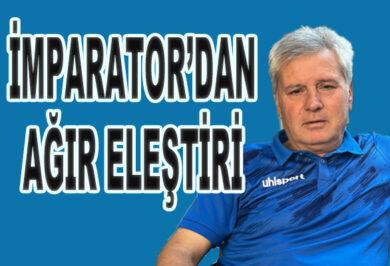 İMPARATOR'DAN AĞIR ELEŞTİRİ

uhlsport